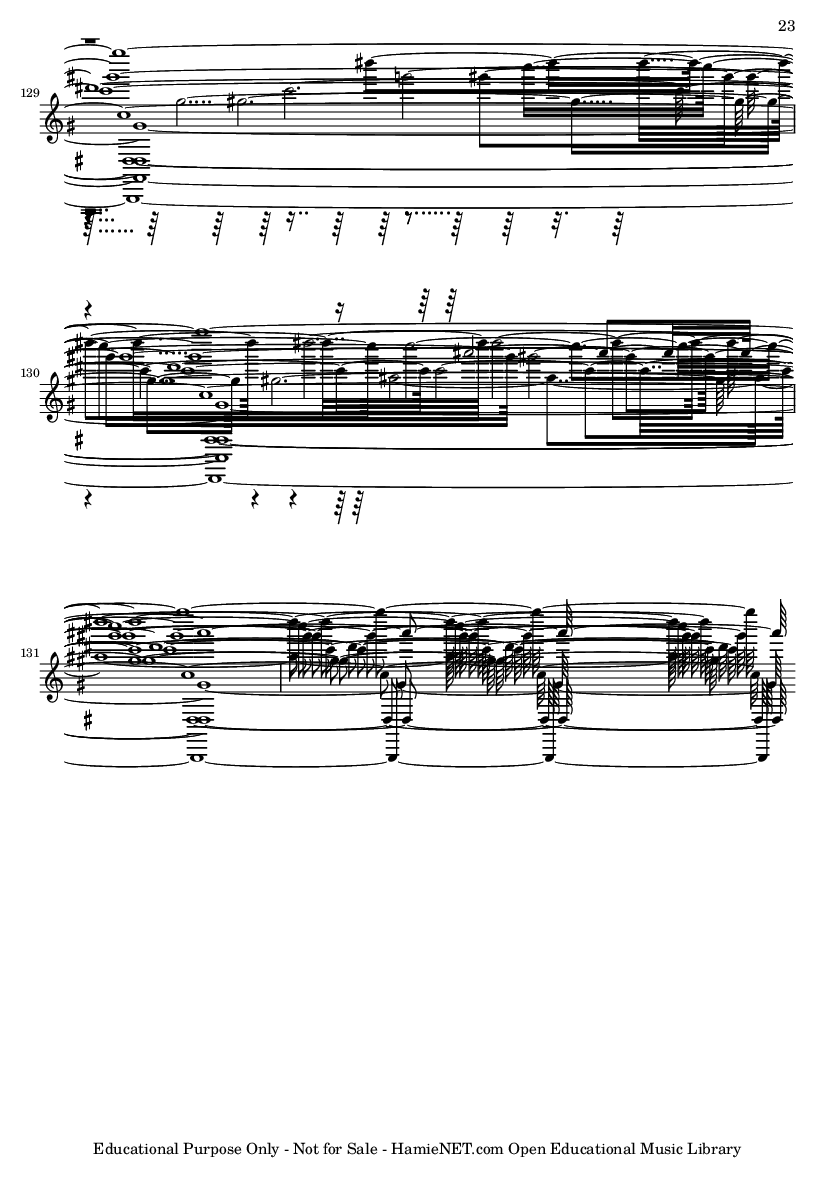 23

129

130

131

Educational Purpose Only - Not for Sale - HamieNET.com Open Educational Music Library